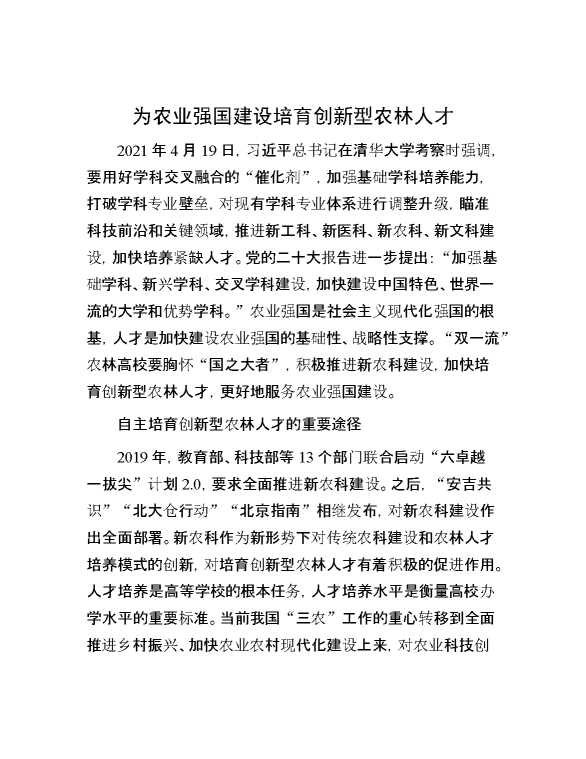 为农业强国建设培育创新型农林人才

2021 年 4 月 19 日，习近平总书记在清华大学考察时强调，要用好学科交叉融合的“催化剂”，加强基础学科培养能力，打破学科专业壁垒，对现有学科专业体系进行调整升级，瞄准科技前沿和关键领域，推进新工科、新医科、新农科、新文科建设，加快培养紧缺人才。党的二十大报告进一步提出：“加强基础学科、新兴学科、交叉学科建设，加快建设中国特色、世界一流的大学和优势学科。”农业强国是社会主义现代化强国的根基，人才是加快建设农业强国的基础性、战略性支撑。“双一流”农林高校要胸怀“国之大者”，积极推进新农科建设，加快培育创新型农林人才，更好地服务农业强国建设。

自主培育创新型农林人才的重要途径

2019 年，教育部、科技部等 13 个部门联合启动“六卓越一拔尖”计划 2.0，要求全面推进新农科建设。之后，“安吉共识”“北大仓行动”“北京指南”相继发布，对新农科建设作出全面部署。新农科作为新形势下对传统农科建设和农林人才培养模式的创新，对培育创新型农林人才有着积极的促进作用。人才培养是高等学校的根本任务，人才培养水平是衡量高校办学水平的重要标准。当前我国“三农”工作的重心转移到全面推进乡村振兴、加快农业农村现代化建设上来，对农业科技创